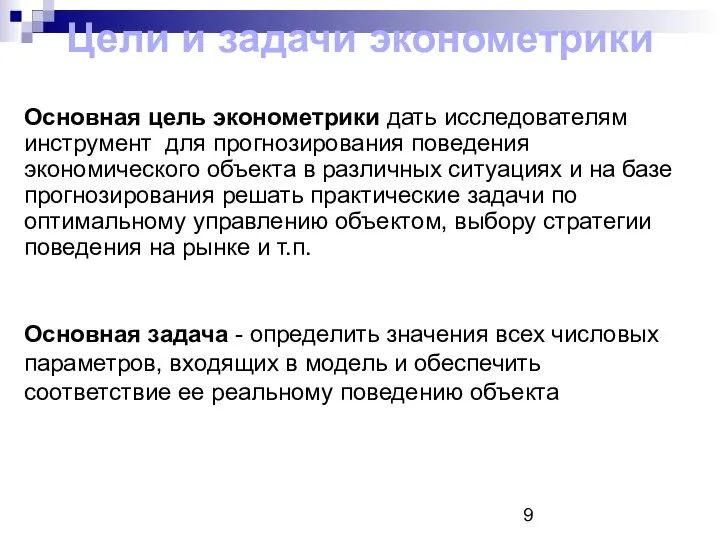 Цели и задачи эконометрики

Основная цель эконометрики дать исследователям инструмент для прогнозирования поведения экономического объекта в различных ситуациях и на базе прогнозирования решать практические задачи по оптимальному управлению объектом, выбору стратегии поведения на рынке и т.п.

Основная задача - определить значения всех числовых параметров, входящих в модель и обеспечить соответствие ее реальному поведению объекта

9